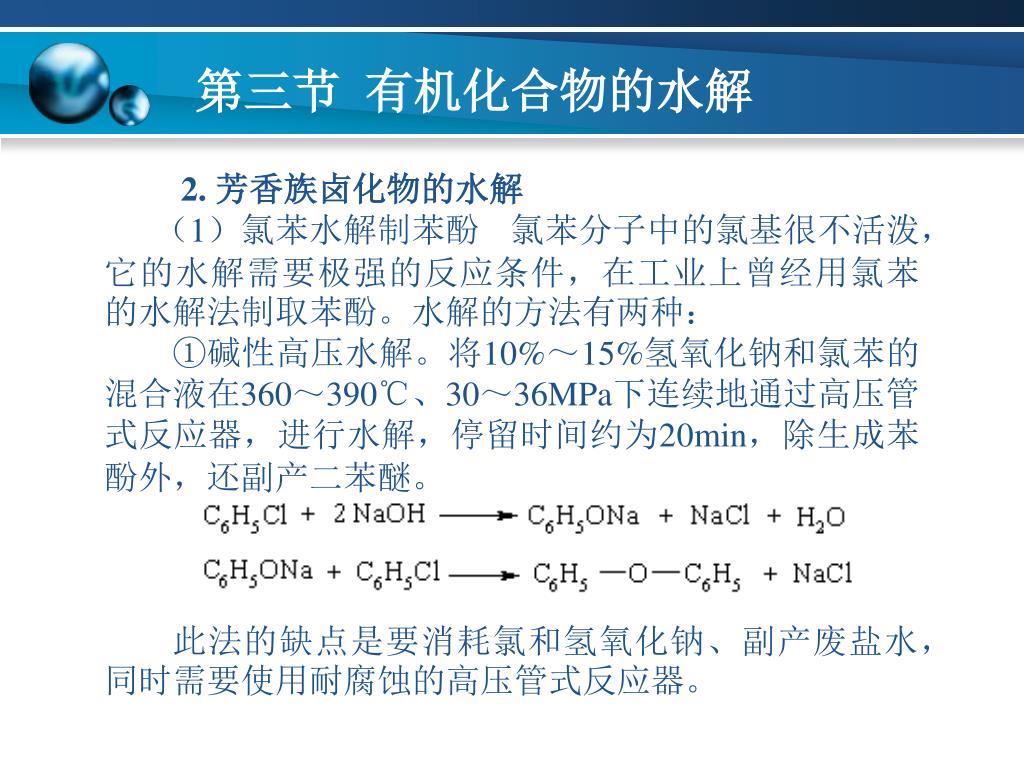 第三节 有机化合物的水解

2. 芳香族卤化物的水解

（1）氯苯水解制苯酚 氯苯分子中的氯基很不活泼，它的水解需要极强的反应条件，在工业上曾经用氯苯的水解法制取苯酚。水解的方法有两种：

①碱性高压水解。将10%～15%氢氧化钠和氯苯的混合液在360～390℃、30～36MPa下连续地通过高压管式反应器，进行水解，停留时间约为20min，除生成苯酚外，还副产二苯醚。

$C_6H_5Cl + 2NaOH \longrightarrow C_6H_5ONa + NaCl + H_2O$

$C_6H_5ONa + C_6H_5Cl \longrightarrow C_6H_5-O-C_6H_5 + NaCl$

此法的缺点是要消耗氯和氢氧化钠、副产废盐水，同时需要使用耐腐蚀的高压管式反应器。